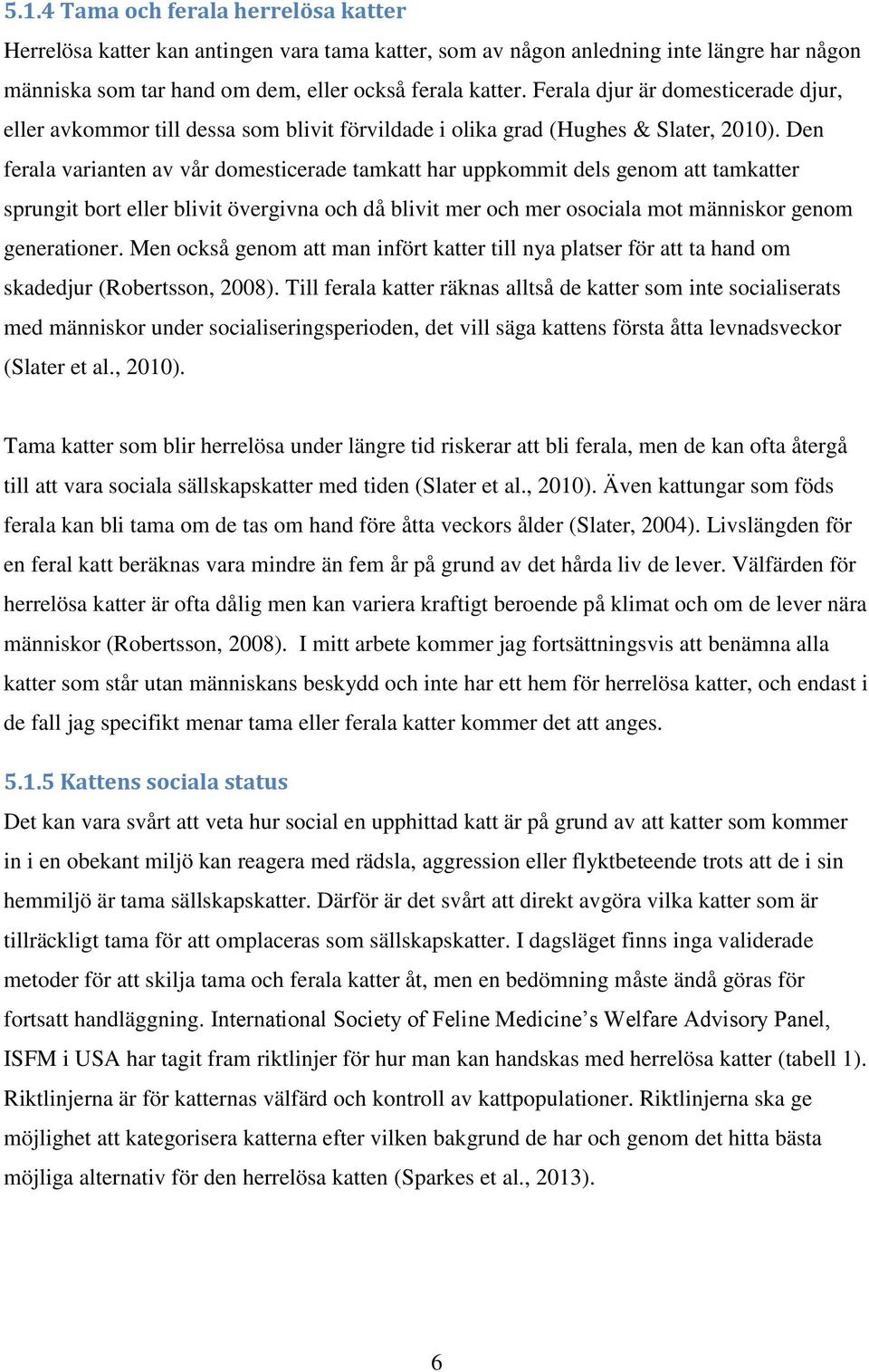 5.1.4 Tama och ferala herrelösa katter

Herrelösa katter kan antingen vara tama katter, som av någon anledning inte längre har någon människa som tar hand om dem, eller också ferala katter. Ferala djur är domesticerade djur, eller avkommor till dessa som blivit förvildade i olika grad (Hughes & Slater, 2010). Den ferala varianten av vår domesticerade tamkatt har uppkommit dels genom att tamkatter sprungit bort eller blivit övergivna och då blivit mer och mer osociala mot människor genom generationer. Men också genom att man infört katter till nya platser för att ta hand om skadedjur (Robertsson, 2008). Till ferala katter räknas alltså de katter som inte socialiserats med människor under socialiseringsperioden, det vill säga kattens första åtta levnadsveckor (Slater et al., 2010).

Tama katter som blir herrelösa under längre tid riskerar att bli ferala, men de kan ofta återgå till att vara sociala sällskapskatter med tiden (Slater et al., 2010). Även kattungar som föds ferala kan bli tama om de tas om hand före åtta veckors ålder (Slater, 2004). Livslängden för en feral katt beräknas vara mindre än fem år på grund av det hårda liv de lever. Välfärden för herrelösa katter är ofta dålig men kan variera kraftigt beroende på klimat och om de lever nära människor (Robertsson, 2008). I mitt arbete kommer jag fortsättningsvis att benämna alla katter som står utan människans beskydd och inte har ett hem för herrelösa katter, och endast i de fall jag specifikt menar tama eller ferala katter kommer det att anges.

5.1.5 Kattens sociala status

Det kan vara svårt att veta hur social en upphittad katt är på grund av att katter som kommer in i en obekant miljö kan reagera med rädsla, aggression eller flyktbeteende trots att de i sin hemmiljö är tama sällskapskatter. Därför är det svårt att direkt avgöra vilka katter som är tillräckligt tama för att omplaceras som sällskapskatter. I dagsläget finns inga validerade metoder för att skilja tama och ferala katter åt, men en bedömning måste ändå göras för fortsatt handläggning. International Society of Feline Medicine’s Welfare Advisory Panel, ISFM i USA har tagit fram riktlinjer för hur man kan handskas med herrelösa katter (tabell 1). Riktlinjerna är för katternas välfärd och kontroll av kattpopulationer. Riktlinjerna ska ge möjlighet att kategorisera katterna efter vilken bakgrund de har och genom det hitta bästa möjliga alternativ för den herrelösa katten (Sparkes et al., 2013).

6